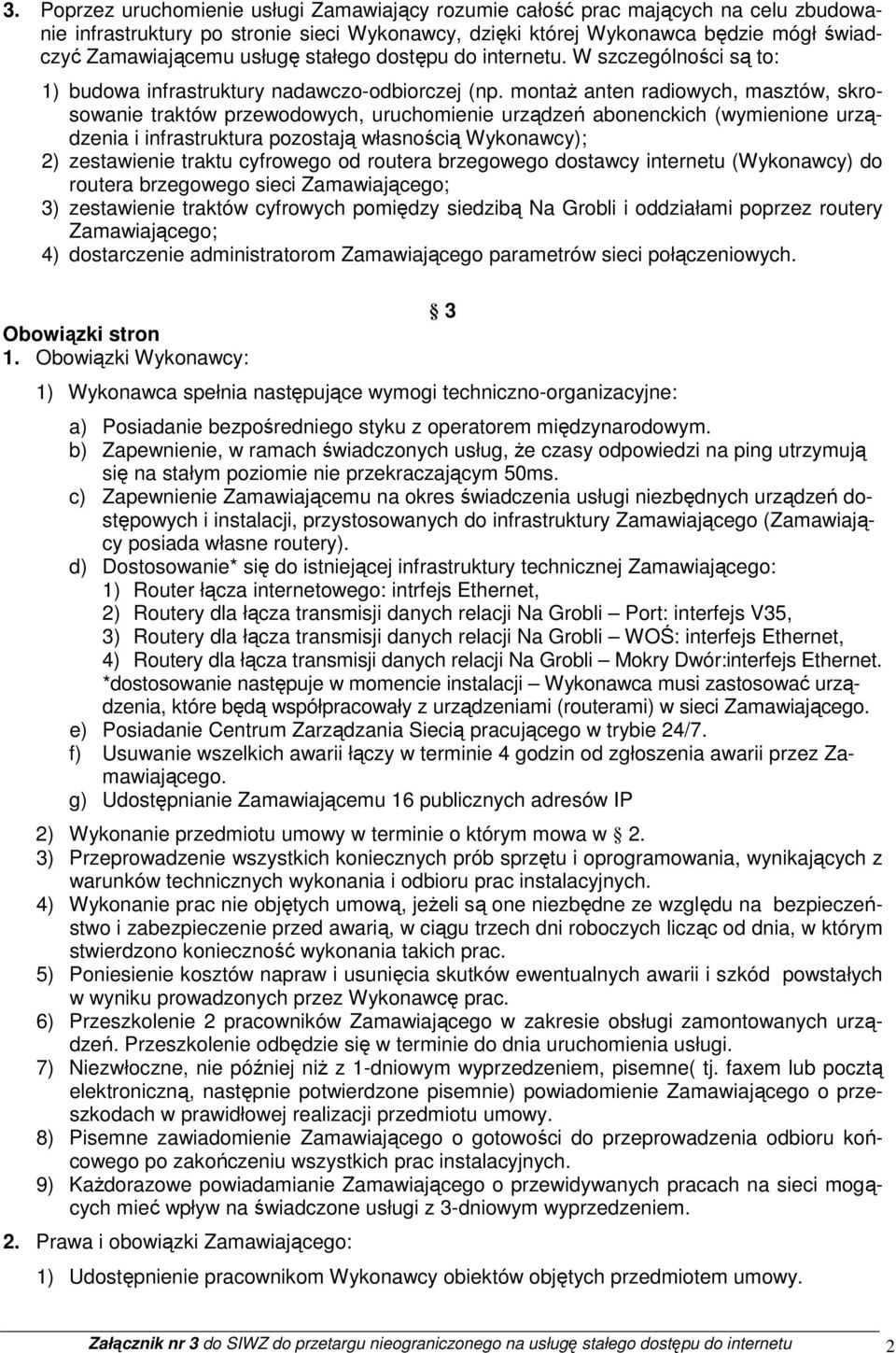 3. Poprzez uruchomienie usługi Zamawiający rozumie całość prac mających na celu zbudowanie infrastruktury po stronie sieci Wykonawcy, dzięki której Wykonawca będzie mógł świadczyć Zamawiającemu usługę stałego dostępu do internetu. W szczególności są to:

1) budowa infrastruktury nadawczo-odbiorczej (np. montaż anten radiowych, masztów, skrosowanie traktów przewodowych, uruchomienie urządzeń abonenckich (wymienione urządzenia i infrastruktura pozostają własnością Wykonawcy);
2) zestawienie traktu cyfrowego od routera brzegowego dostawcy internetu (Wykonawcy) do routera brzegowego sieci Zamawiającego;
3) zestawienie traktów cyfrowych pomiędzy siedzibą Na Grobli i oddziałami poprzez routery Zamawiającego;
4) dostarczenie administratorom Zamawiającego parametrów sieci połączeniowych.

§ 3
Obowiązki stron
1. Obowiązki Wykonawcy:

1) Wykonawca spełnia następujące wymogi techniczno-organizacyjne:

a) Posiadanie bezpośredniego styku z operatorem międzynarodowym.
b) Zapewnienie, w ramach świadczonych usług, że czasy odpowiedzi na ping utrzymują się na stałym poziomie nie przekraczającym 50ms.
c) Zapewnienie Zamawiającemu na okres świadczenia usługi niezbędnych urządzeń dostępowych i instalacji, przystosowanych do infrastruktury Zamawiającego (Zamawiający posiada własne routery).
d) Dostosowanie* się do istniejącej infrastruktury technicznej Zamawiającego:
1) Router łącza internetowego: intrfejs Ethernet,
2) Routery dla łącza transmisji danych relacji Na Grobli – Port: interfejs V35,
3) Routery dla łącza transmisji danych relacji Na Grobli – WOŚ: interfejs Ethernet,
4) Routery dla łącza transmisji danych relacji Na Grobli – Mokry Dwór:interfejs Ethernet.
*dostosowanie następuje w momencie instalacji – Wykonawca musi zastosować urządzenia, które będą współpracowały z urządzeniami (routerami) w sieci Zamawiającego.
e) Posiadanie Centrum Zarządzania Siecią pracującego w trybie 24/7.
f) Usuwanie wszelkich awarii łączy w terminie 4 godzin od zgłoszenia awarii przez Zamawiającego.
g) Udostępnianie Zamawiającemu 16 publicznych adresów IP

2) Wykonanie przedmiotu umowy w terminie o którym mowa w § 2.
3) Przeprowadzenie wszystkich koniecznych prób sprzętu i oprogramowania, wynikających z warunków technicznych wykonania i odbioru prac instalacyjnych.
4) Wykonanie prac nie objętych umową, jeżeli są one niezbędne ze względu na bezpieczeństwo i zabezpieczenie przed awarią, w ciągu trzech dni roboczych licząc od dnia, w którym stwierdzono konieczność wykonania takich prac.
5) Poniesienie kosztów napraw i usunięcia skutków ewentualnych awarii i szkód powstałych w wyniku prowadzonych przez Wykonawcę prac.
6) Przeszkolenie 2 pracowników Zamawiającego w zakresie obsługi zamontowanych urządzeń. Przeszkolenie odbędzie się w terminie do dnia uruchomienia usługi.
7) Niezwłoczne, nie później niż z 1-dniowym wyprzedzeniem, pisemne( tj. faxem lub pocztą elektroniczną, następnie potwierdzone pisemnie) powiadomienie Zamawiającego o przeszkodach w prawidłowej realizacji przedmiotu umowy.
8) Pisemne zawiadomienie Zamawiającego o gotowości do przeprowadzenia odbioru końcowego po zakończeniu wszystkich prac instalacyjnych.
9) Każdorazowe powiadamianie Zamawiającego o przewidywanych pracach na sieci mogących mieć wpływ na świadczone usługi z 3-dniowym wyprzedzeniem.

2. Prawa i obowiązki Zamawiającego:

1) Udostępnienie pracownikom Wykonawcy obiektów objętych przedmiotem umowy.

Załącznik nr 3 do SIWZ do przetargu nieograniczonego na usługę stałego dostępu do internetu 2